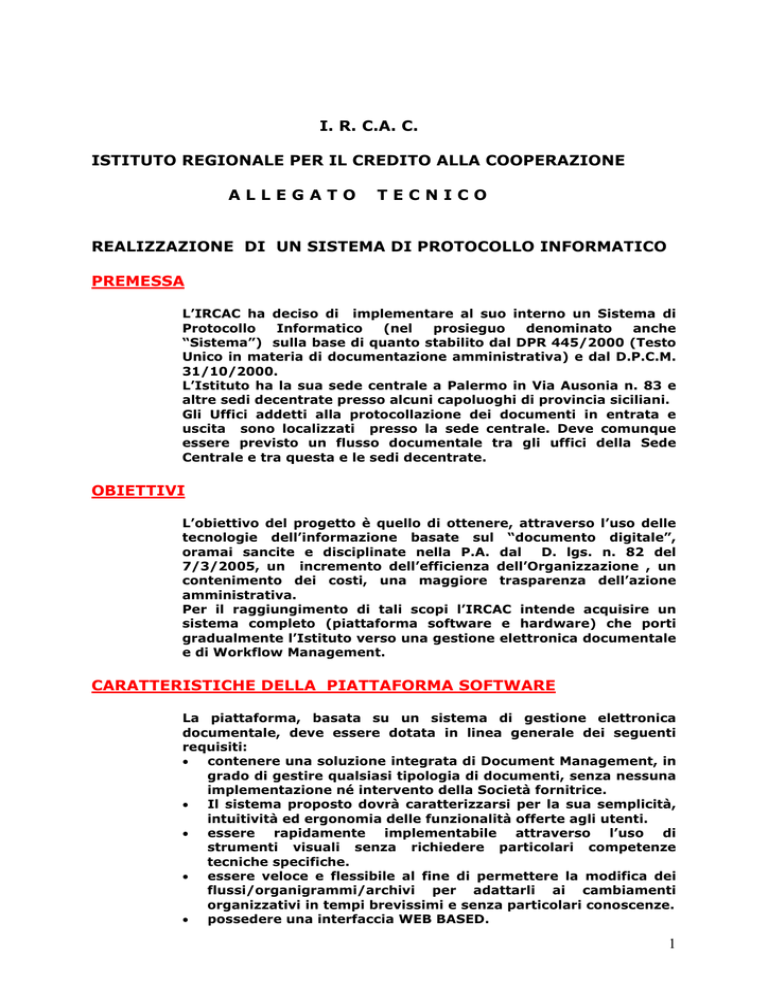 I. R. C.A. C.

ISTITUTO REGIONALE PER IL CREDITO ALLA COOPERAZIONE

A L L E G A T O   T E C N I C O

REALIZZAZIONE DI UN SISTEMA DI PROTOCOLLO INFORMATICO

PREMESSA

L'IRCAC ha deciso di implementare al suo interno un Sistema di Protocollo Informatico (nel prosieguo denominato anche "Sistema") sulla base di quanto stabilito dal DPR 445/2000 (Testo Unico in materia di documentazione amministrativa) e dal D.P.C.M. 31/10/2000.
L'Istituto ha la sua sede centrale a Palermo in Via Ausonia n. 83 e altre sedi decentrate presso alcuni capoluoghi di provincia siciliani.
Gli Uffici addetti alla protocollazione dei documenti in entrata e uscita sono localizzati presso la sede centrale. Deve comunque essere previsto un flusso documentale tra gli uffici della Sede Centrale e tra questa e le sedi decentrate.

OBIETTIVI

L'obiettivo del progetto è quello di ottenere, attraverso l'uso delle tecnologie dell'informazione basate sul "documento digitale", oramai sancite e disciplinate nella P.A. dal D. lgs. n. 82 del 7/3/2005, un incremento dell'efficienza dell'Organizzazione , un contenimento dei costi, una maggiore trasparenza dell'azione amministrativa.
Per il raggiungimento di tali scopi l'IRCAC intende acquisire un sistema completo (piattaforma software e hardware) che porti gradualmente l'Istituto verso una gestione elettronica documentale e di Workflow Management.

CARATTERISTICHE DELLA PIATTAFORMA SOFTWARE

La piattaforma, basata su un sistema di gestione elettronica documentale, deve essere dotata in linea generale dei seguenti requisiti:
• contenere una soluzione integrata di Document Management, in grado di gestire qualsiasi tipologia di documenti, senza nessuna implementazione né intervento della Società fornitrice.
• Il sistema proposto dovrà caratterizzarsi per la sua semplicità, intuitività ed ergonomia delle funzionalità offerte agli utenti.
• essere rapidamente implementabile attraverso l'uso di strumenti visuali senza richiedere particolari competenze tecniche specifiche.
• essere veloce e flessibile al fine di permettere la modifica dei flussi/organigrammi/archivi per adattarli ai cambiamenti organizzativi in tempi brevissimi e senza particolari conoscenze.
• possedere una interfaccia WEB BASED.

1